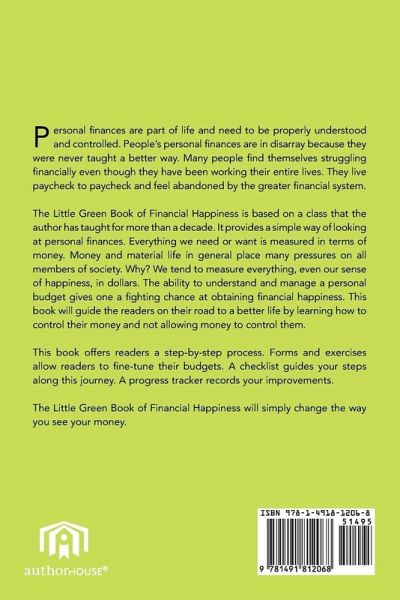 Personal finances are part of life and need to be properly understood and controlled. People's personal finances are in disarray because they were never taught a better way. Many people find themselves struggling financially even though they have been working their entire lives. They live paycheck to paycheck and feel abandoned by the greater financial system.

The Little Green Book of Financial Happiness is based on a class that the author has taught for more than a decade. It provides a simple way of looking at personal finances. Everything we need or want is measured in terms of money. Money and material life in general place many pressures on all members of society. Why? We tend to measure everything, even our sense of happiness, in dollars. The ability to understand and manage a personal budget gives one a fighting chance at obtaining financial happiness. This book will guide the readers on their road to a better life by learning how to control their money and not allowing money to control them.

This book offers readers a step-by-step process. Forms and exercises allow readers to fine-tune their budgets. A checklist guides your steps along this journey. A progress tracker records your improvements.

The Little Green Book of Financial Happiness will simply change the way you see your money.

authorHOUSE®

ISBN 978-1-4918-1206-8
51495
9 781491 812068